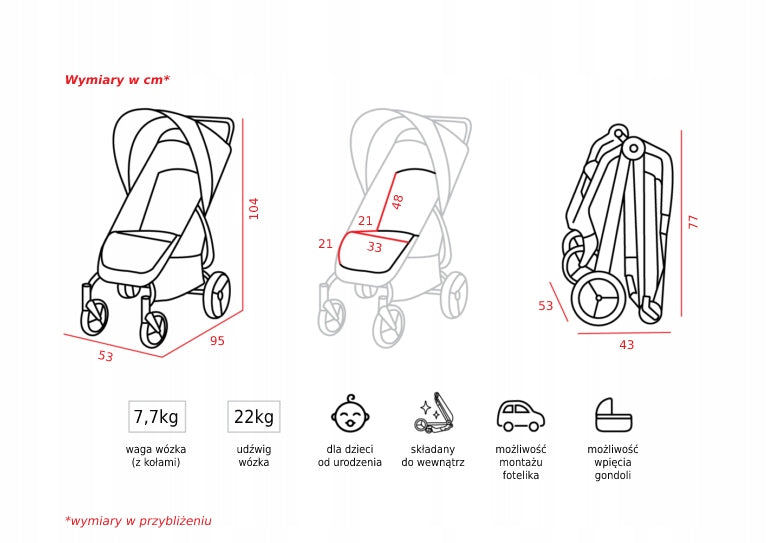 Wymiary w cm*

104

53

95

48

21

21

33

77

53

43

7,7kg

waga wózka (z kołami)

22kg

udźwig wózka

dla dzieci od urodzenia

składany do wewnątrz

możliwość montażu fotelika

możliwość wpięcia gondoli

*wymiary w przybliżeniu